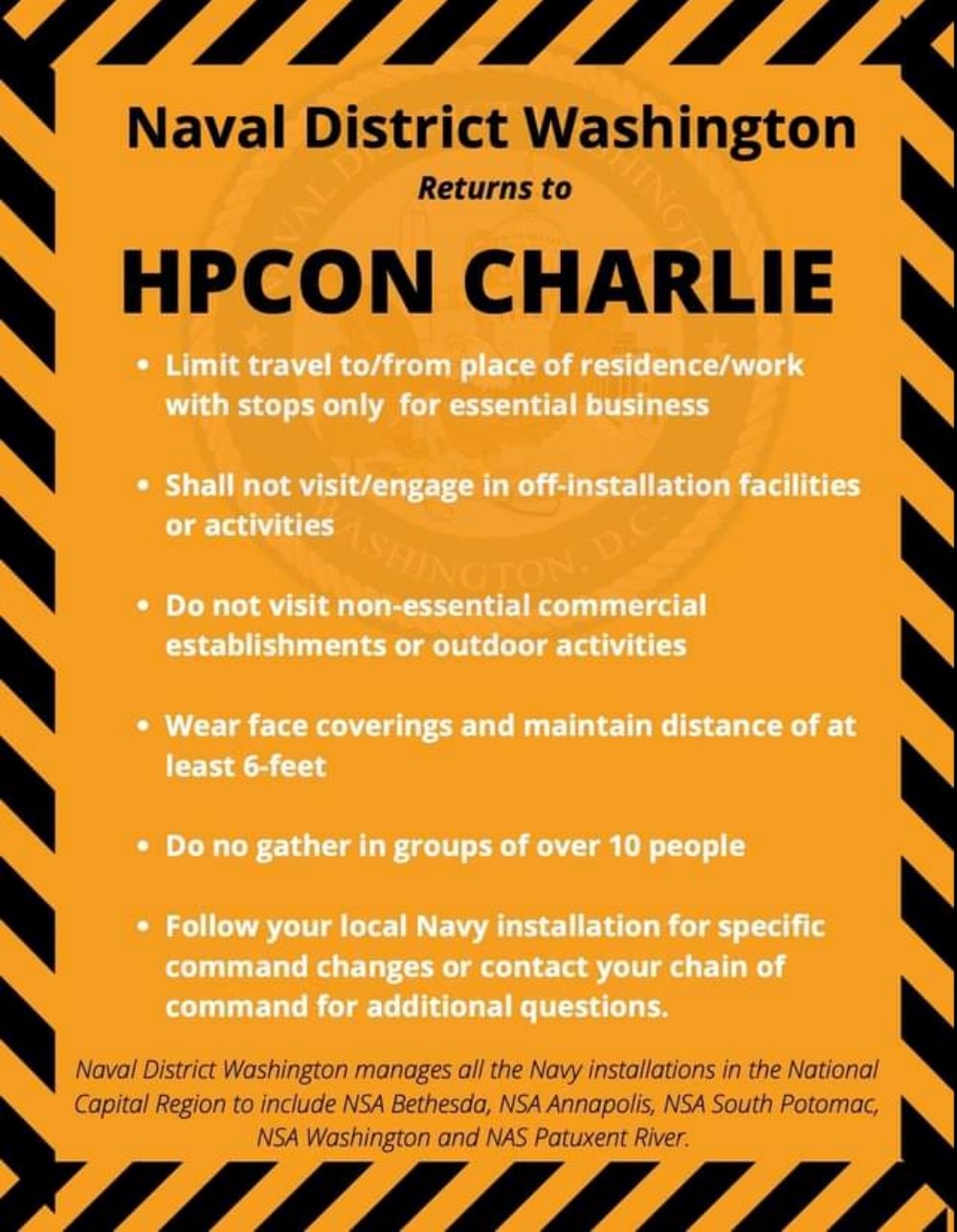 Naval District Washington

Returns to

HPCON CHARLIE

• Limit travel to/from place of residence/work with stops only for essential business

• Shall not visit/engage in off-installation facilities or activities

• Do not visit non-essential commercial establishments or outdoor activities

• Wear face coverings and maintain distance of at least 6-feet

• Do no gather in groups of over 10 people

• Follow your local Navy installation for specific command changes or contact your chain of command for additional questions.

Naval District Washington manages all the Navy installations in the National Capital Region to include NSA Bethesda, NSA Annapolis, NSA South Potomac, NSA Washington and NAS Patuxent River.